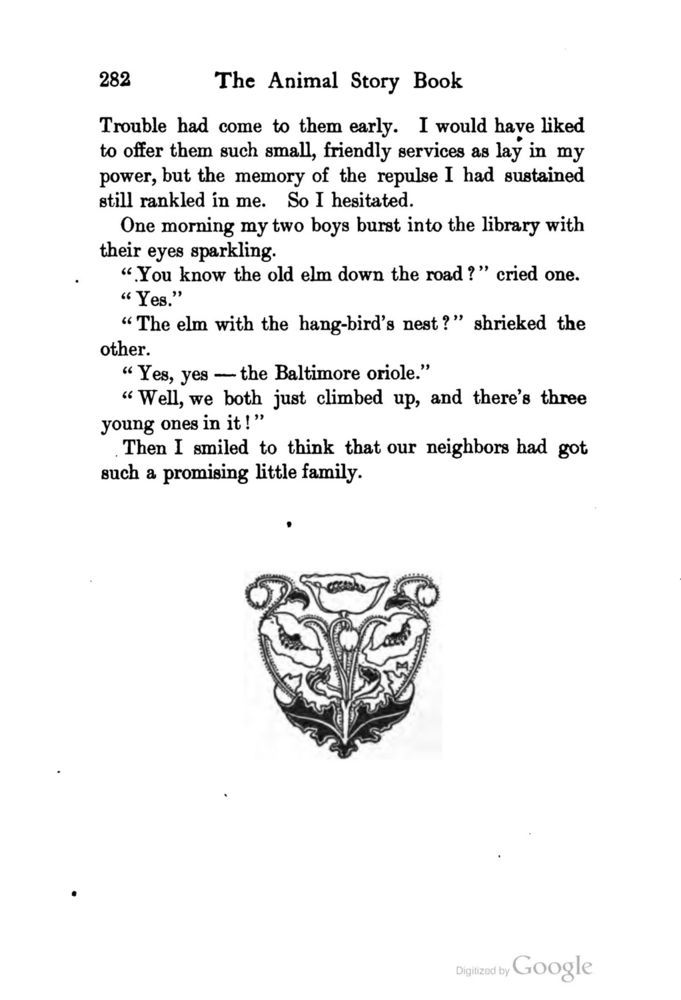 282 The Animal Story Book

Trouble had come to them early. I would have liked to offer them such small, friendly services as lay in my power, but the memory of the repulse I had sustained still rankled in me. So I hesitated.

One morning my two boys burst into the library with their eyes sparkling.

"You know the old elm down the road?" cried one.

"Yes."

"The elm with the hang-bird's nest?" shrieked the other.

"Yes, yes — the Baltimore oriole."

"Well, we both just climbed up, and there's three young ones in it!"

Then I smiled to think that our neighbors had got such a promising little family.

Digitized by Google